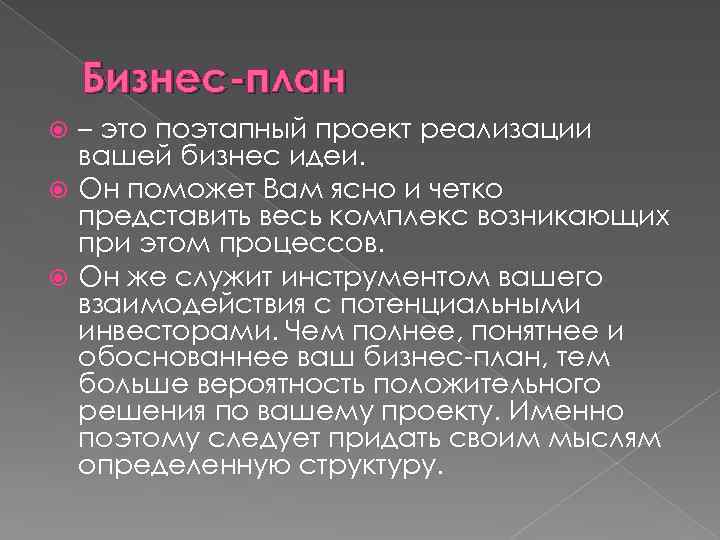 Бизнес-план

• – это поэтапный проект реализации вашей бизнес идеи.

• Он поможет Вам ясно и четко представить весь комплекс возникающих при этом процессов.

• Он же служит инструментом вашего взаимодействия с потенциальными инвесторами. Чем полнее, понятнее и обоснованнее ваш бизнес-план, тем больше вероятность положительного решения по вашему проекту. Именно поэтому следует придать своим мыслям определенную структуру.